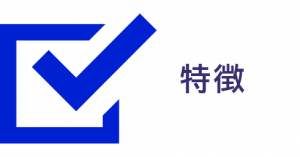 特徴